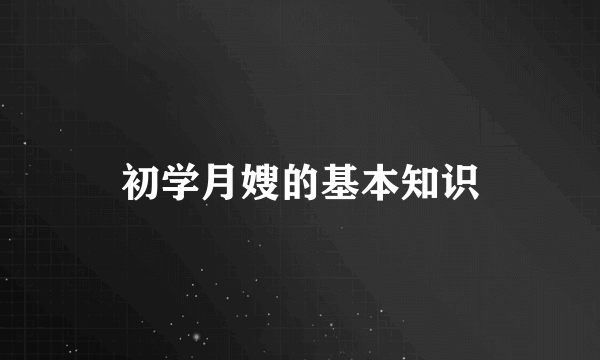 初学月嫂的基本知识